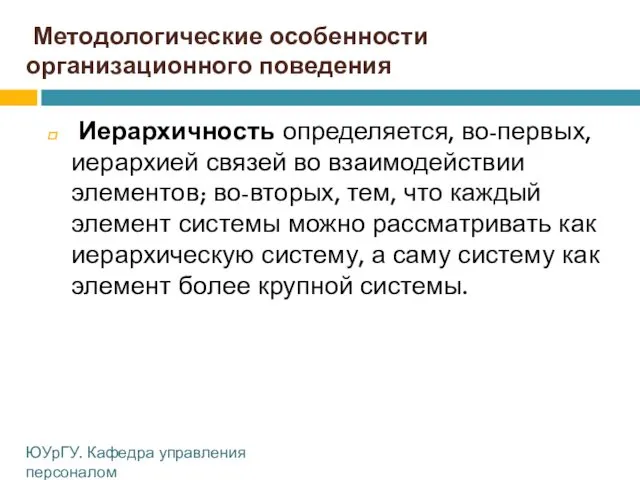 Методологические особенности организационного поведения

Иерархичность определяется, во-первых, иерархией связей во взаимодействии элементов; во-вторых, тем, что каждый элемент системы можно рассматривать как иерархическую систему, а саму систему как элемент более крупной системы.

ЮУрГУ. Кафедра управления персоналом